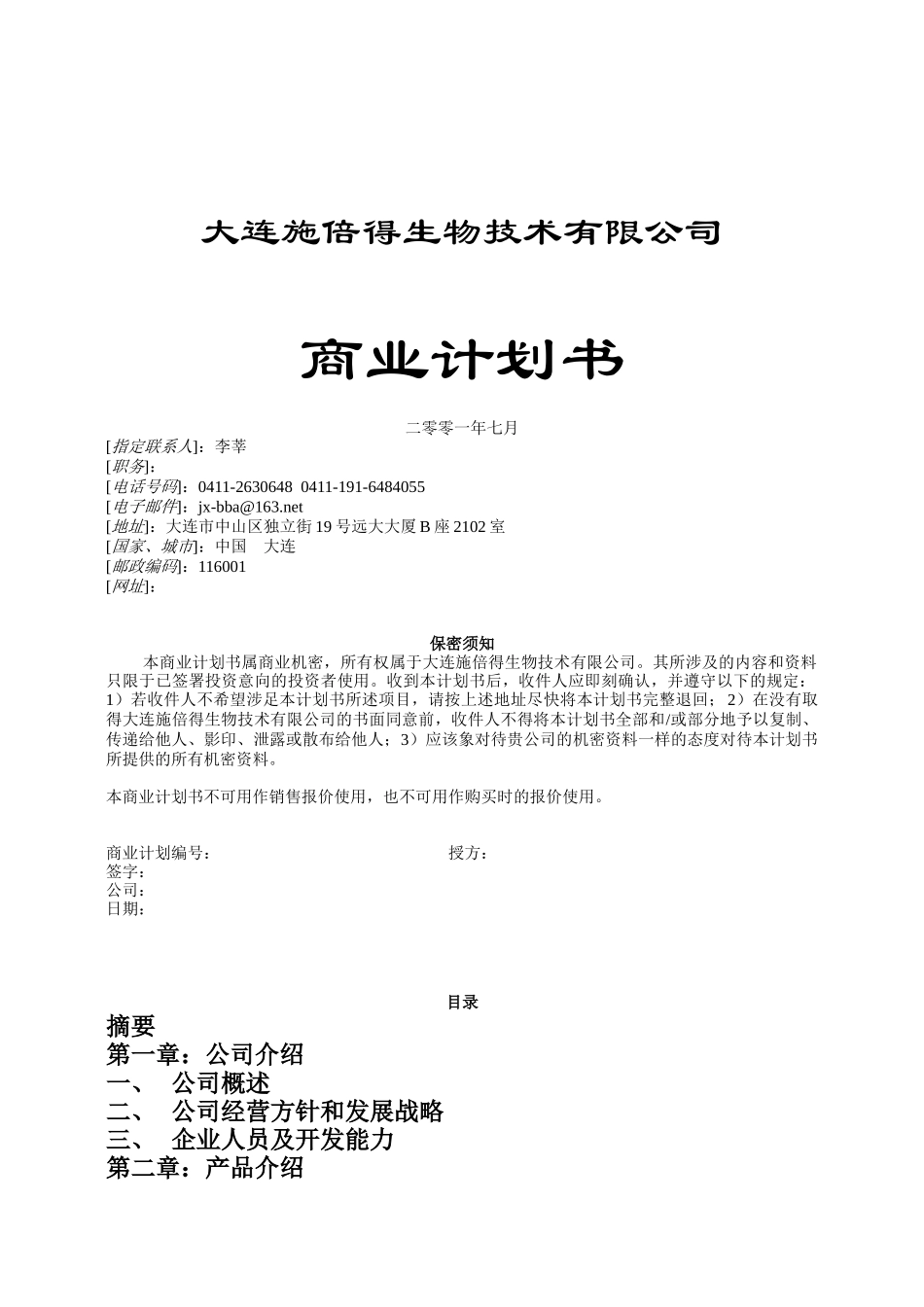 大连施倍得生物技术有限公司

商业计划书

二零零一年七月

[指定联系人]：李莘
[职务]：
[电话号码]：0411-2630648 0411-191-6484055
[电子邮件]：jx-bba@163.net
[地址]：大连市中山区独立街19号远大大厦B座2102室
[国家、城市]：中国 大连
[邮政编码]：116001
[网址]：

保密须知

本商业计划书属商业机密，所有权属于大连施倍得生物技术有限公司。其所涉及的内容和资料只限于已签署投资意向的投资者使用。收到本计划书后，收件人应即刻确认，并遵守以下的规定：1）若收件人不希望涉足本计划书所述项目，请按上述地址尽快将本计划书完整退回；2）在没有取得大连施倍得生物技术有限公司的书面同意前，收件人不得将本计划书全部和/或部分地予以复制、传递给他人、影印、泄露或散布给他人；3）应该象对待贵公司的机密资料一样的态度对待本计划书所提供的所有机密资料。

本商业计划书不可用作销售报价使用，也不可用作购买时的报价使用。

商业计划编号： 授方：
签字：
公司：
日期：

目录

摘要
第一章：公司介绍
一、 公司概述
二、 公司经营方针和发展战略
三、 企业人员及开发能力
第二章：产品介绍